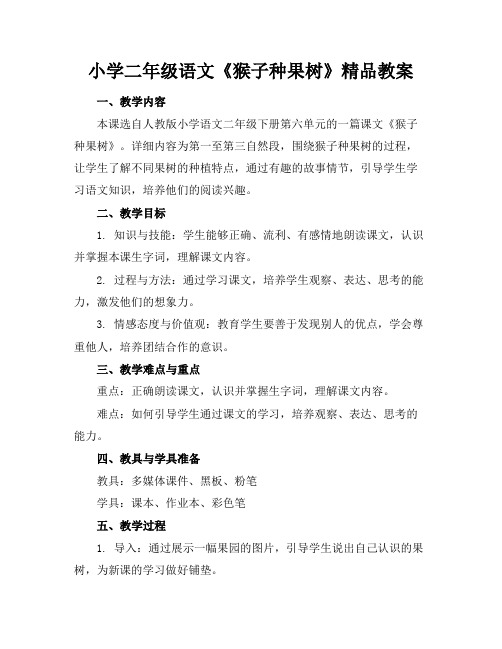 小学二年级语文《猴子种果树》精品教案

一、教学内容

本课选自人教版小学语文二年级下册第六单元的一篇课文《猴子种果树》。详细内容为第一至第三自然段，围绕猴子种果树的过程，让学生了解不同果树的种植特点，通过有趣的故事情节，引导学生学习语文知识，培养他们的阅读兴趣。

二、教学目标

1. 知识与技能：学生能够正确、流利、有感情地朗读课文，认识并掌握本课生字词，理解课文内容。

2. 过程与方法：通过学习课文，培养学生观察、表达、思考的能力，激发他们的想象力。

3. 情感态度与价值观：教育学生要善于发现别人的优点，学会尊重他人，培养团结合作的意识。

三、教学难点与重点

重点：正确朗读课文，认识并掌握生字词，理解课文内容。

难点：如何引导学生通过课文的学习，培养观察、表达、思考的能力。

四、教具与学具准备

教具：多媒体课件、黑板、粉笔

学具：课本、作业本、彩色笔

五、教学过程

1. 导入：通过展示一幅果园的图片，引导学生说出自己认识的果树，为新课的学习做好铺垫。